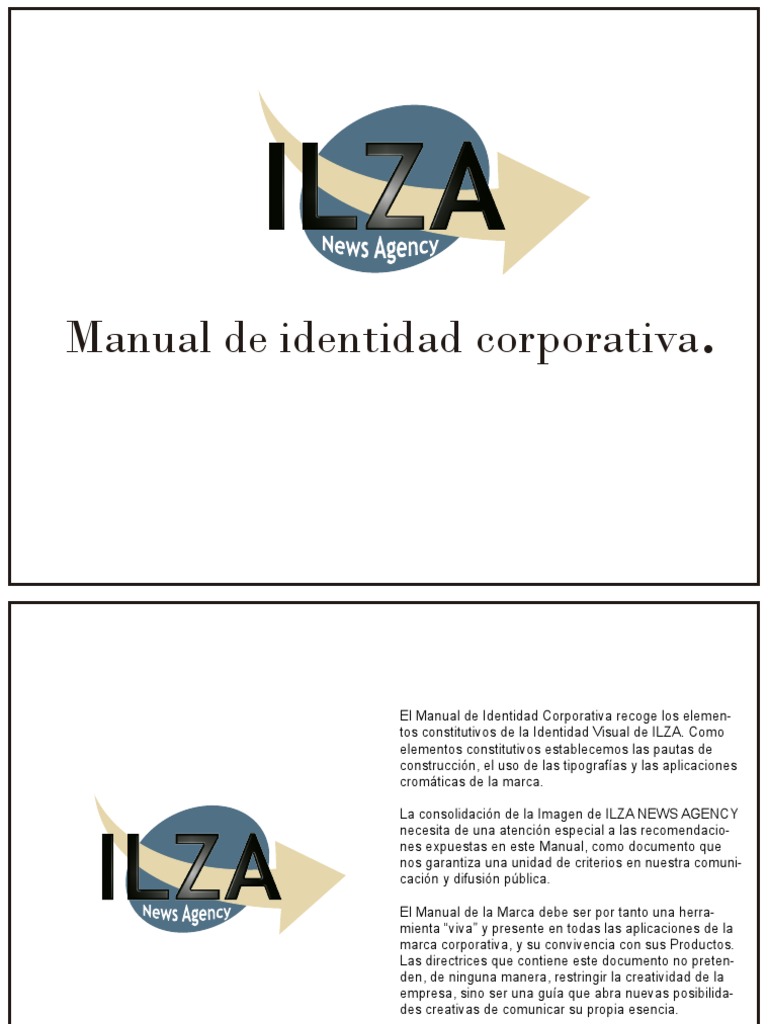 ILZA
News Agency

Manual de identidad corporativa.

ILZA
News Agency

El Manual de Identidad Corporativa recoge los elementos constitutivos de la Identidad Visual de ILZA. Como elementos constitutivos establecemos las pautas de construcción, el uso de las tipografías y las aplicaciones cromáticas de la marca.

La consolidación de la Imagen de ILZA NEWS AGENCY necesita de una atención especial a las recomendaciones expuestas en este Manual, como documento que nos garantiza una unidad de criterios en nuestra comunicación y difusión pública.

El Manual de la Marca debe ser por tanto una herramienta "viva" y presente en todas las aplicaciones de la marca corporativa, y su convivencia con sus Productos. Las directrices que contiene este documento no pretenden, de ninguna manera, restringir la creatividad de la empresa, sino ser una guía que abra nuevas posibilidades creativas de comunicar su propia esencia.